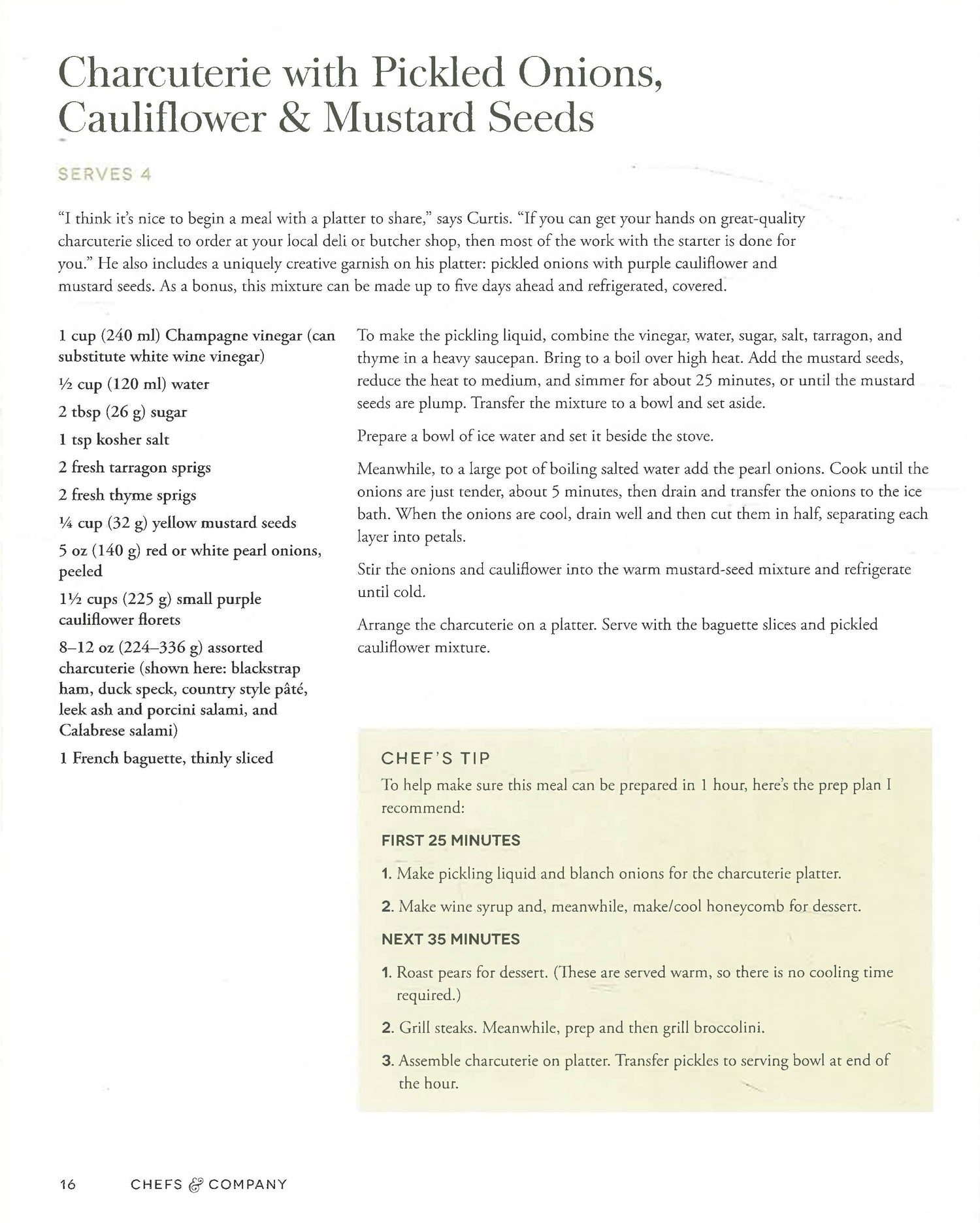 Charcuterie with Pickled Onions, Cauliflower & Mustard Seeds

SERVES 4

"I think it's nice to begin a meal with a platter to share," says Curtis. "If you can get your hands on great-quality charcuterie sliced to order at your local deli or butcher shop, then most of the work with the starter is done for you." He also includes a uniquely creative garnish on his platter: pickled onions with purple cauliflower and mustard seeds. As a bonus, this mixture can be made up to five days ahead and refrigerated, covered.

1 cup (240 ml) Champagne vinegar (can substitute white wine vinegar)

½ cup (120 ml) water

2 tbsp (26 g) sugar

1 tsp kosher salt

2 fresh tarragon sprigs

2 fresh thyme sprigs

¼ cup (32 g) yellow mustard seeds

5 oz (140 g) red or white pearl onions, peeled

1½ cups (225 g) small purple cauliflower florets

8–12 oz (224–336 g) assorted charcuterie (shown here: blackstrap ham, duck speck, country style pâté, leek ash and porcini salami, and Calabrese salami)

1 French baguette, thinly sliced

To make the pickling liquid, combine the vinegar, water, sugar, salt, tarragon, and thyme in a heavy saucepan. Bring to a boil over high heat. Add the mustard seeds, reduce the heat to medium, and simmer for about 25 minutes, or until the mustard seeds are plump. Transfer the mixture to a bowl and set aside.

Prepare a bowl of ice water and set it beside the stove.

Meanwhile, to a large pot of boiling salted water add the pearl onions. Cook until the onions are just tender, about 5 minutes, then drain and transfer the onions to the ice bath. When the onions are cool, drain well and then cut them in half, separating each layer into petals.

Stir the onions and cauliflower into the warm mustard-seed mixture and refrigerate until cold.

Arrange the charcuterie on a platter. Serve with the baguette slices and pickled cauliflower mixture.

CHEF'S TIP
To help make sure this meal can be prepared in 1 hour, here's the prep plan I recommend:

FIRST 25 MINUTES

1. Make pickling liquid and blanch onions for the charcuterie platter.

2. Make wine syrup and, meanwhile, make/cool honeycomb for dessert.

NEXT 35 MINUTES

1. Roast pears for dessert. (These are served warm, so there is no cooling time required.)

2. Grill steaks. Meanwhile, prep and then grill broccolini.

3. Assemble charcuterie on platter. Transfer pickles to serving bowl at end of the hour.

16 CHEFS & COMPANY